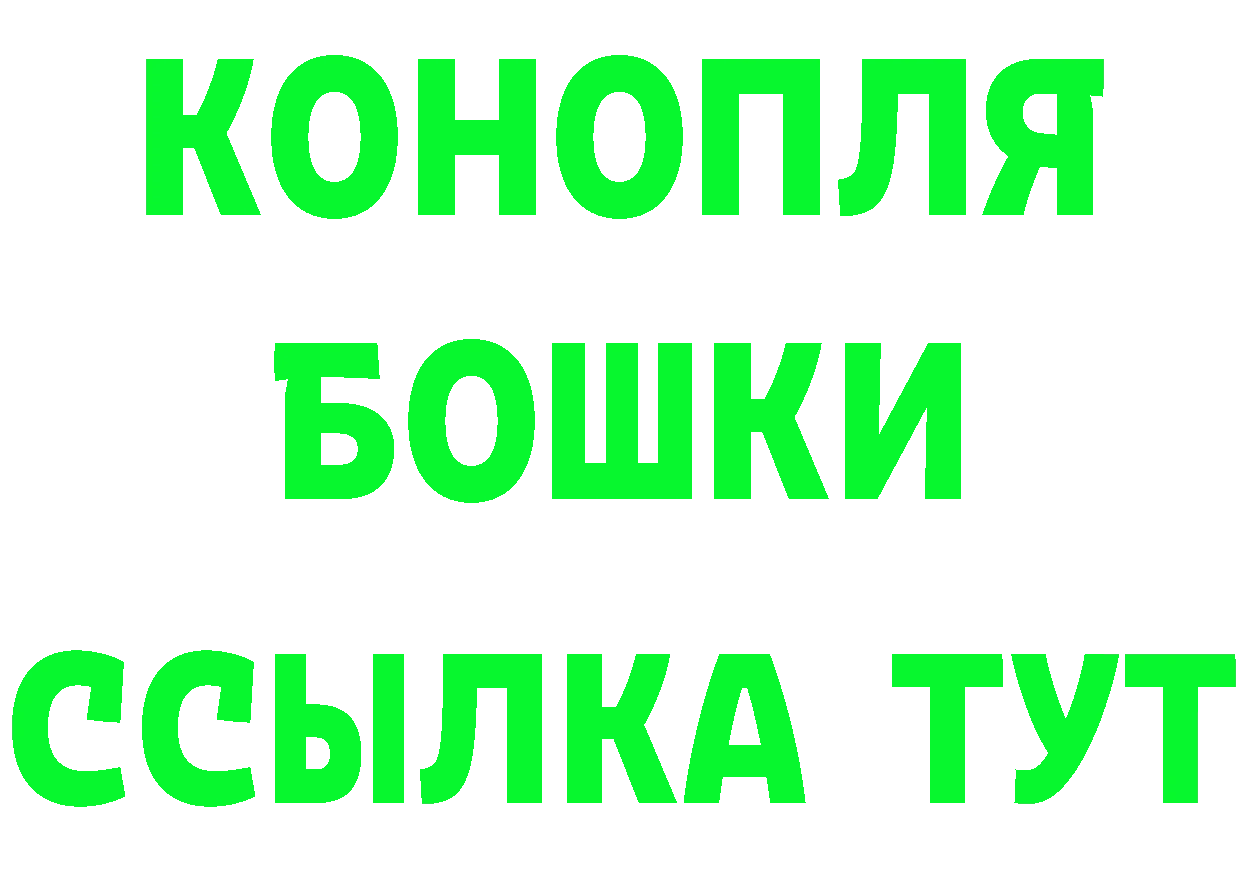 КОНОПЛЯ
БОШКИ
ССЫЛКА ТУТ